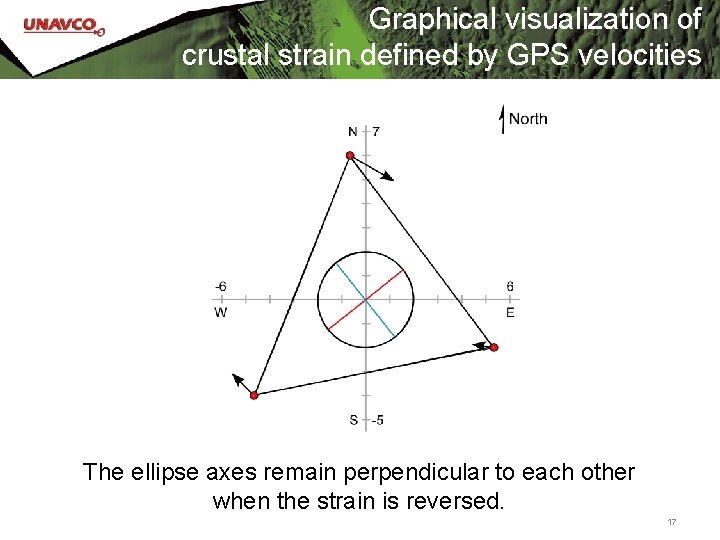 UNAVCO

Graphical visualization of crustal strain defined by GPS velocities

North

N 7

-6
W

6
E

S -5

The ellipse axes remain perpendicular to each other when the strain is reversed.

17